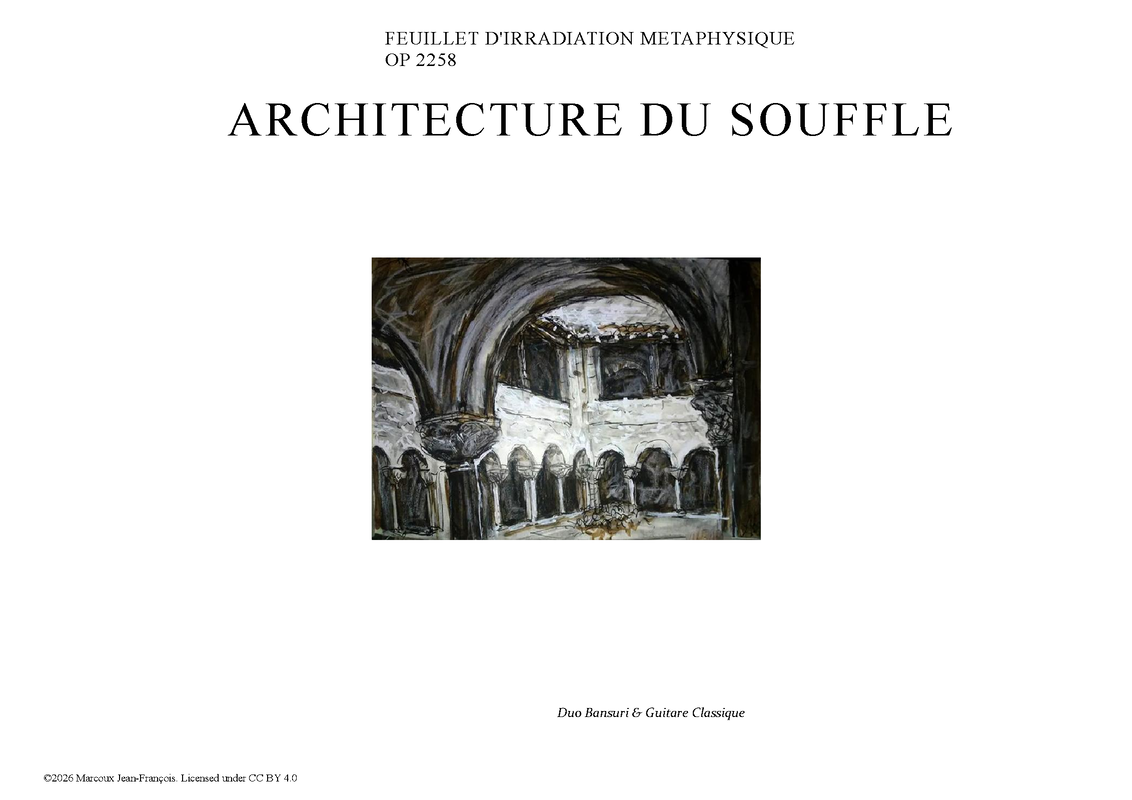 FEUILLET D'IRRADIATION METAPHYSIQUE
OP 2258

ARCHITECTURE DU SOUFFLE

Duo Bansuri & Guitare Classique

©2026 Marcoux Jean-François. Licensed under CC BY 4.0